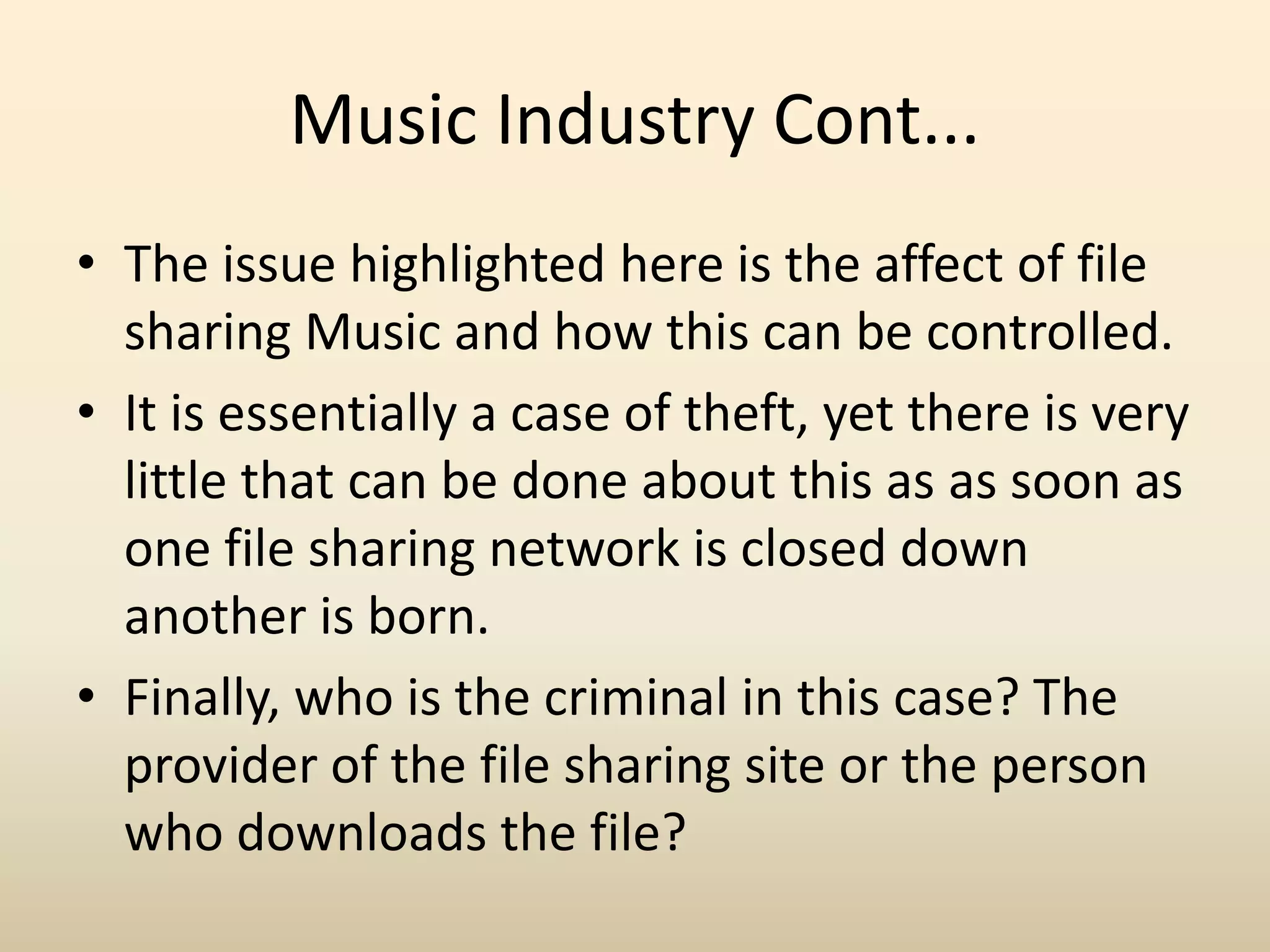 Music Industry Cont...

• The issue highlighted here is the affect of file sharing Music and how this can be controlled.
• It is essentially a case of theft, yet there is very little that can be done about this as as soon as one file sharing network is closed down another is born.
• Finally, who is the criminal in this case? The provider of the file sharing site or the person who downloads the file?